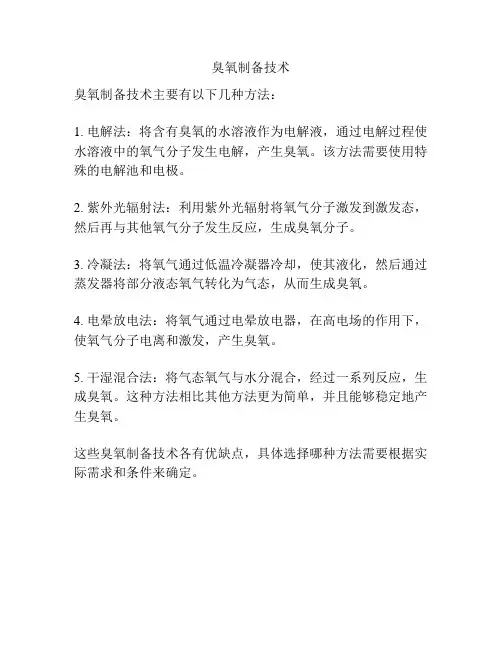 臭氧制备技术

臭氧制备技术主要有以下几种方法：

1. 电解法：将含有臭氧的水溶液作为电解液，通过电解过程使水溶液中的氧气分子发生电解，产生臭氧。该方法需要使用特殊的电解池和电极。

2. 紫外光辐射法：利用紫外光辐射将氧气分子激发到激发态，然后再与其他氧气分子发生反应，生成臭氧分子。

3. 冷凝法：将氧气通过低温冷凝器冷却，使其液化，然后通过蒸发器将部分液态氧气转化为气态，从而生成臭氧。

4. 电晕放电法：将氧气通过电晕放电器，在高电场的作用下，使氧气分子电离和激发，产生臭氧。

5. 干湿混合法：将气态氧气与水分混合，经过一系列反应，生成臭氧。这种方法相比其他方法更为简单，并且能够稳定地产生臭氧。

这些臭氧制备技术各有优缺点，具体选择哪种方法需要根据实际需求和条件来确定。